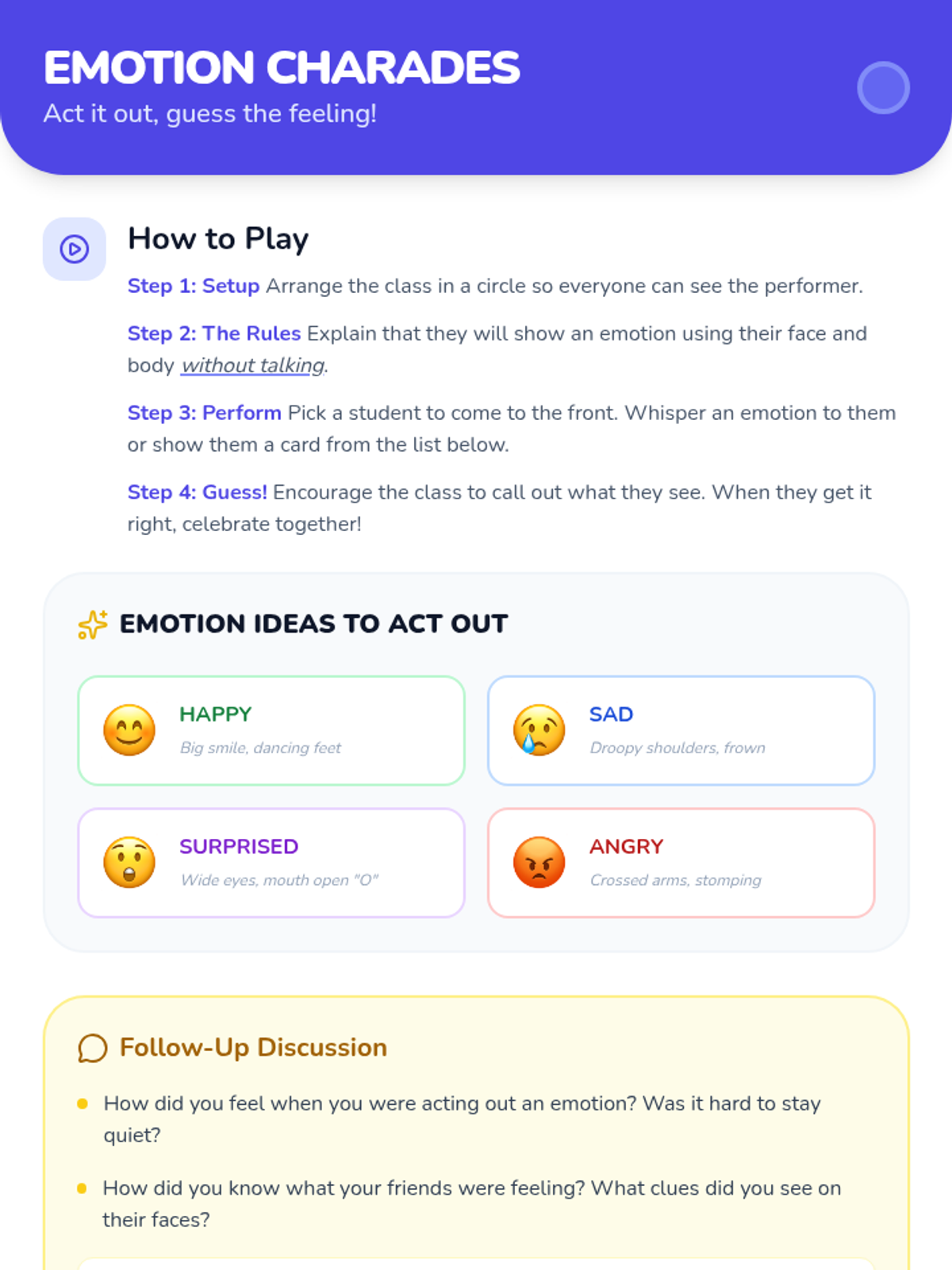 EMOTION CHARADES
Act it out, guess the feeling!

How to Play

Step 1: Setup Arrange the class in a circle so everyone can see the performer.

Step 2: The Rules Explain that they will show an emotion using their face and body without talking.

Step 3: Perform Pick a student to come to the front. Whisper an emotion to them or show them a card from the list below.

Step 4: Guess! Encourage the class to call out what they see. When they get it right, celebrate together!

EMOTION IDEAS TO ACT OUT

HAPPY
Big smile, dancing feet

SAD
Droopy shoulders, frown

SURPRISED
Wide eyes, mouth open "O"

ANGRY
Crossed arms, stomping

Follow-Up Discussion

• How did you feel when you were acting out an emotion? Was it hard to stay quiet?

• How did you know what your friends were feeling? What clues did you see on their faces?